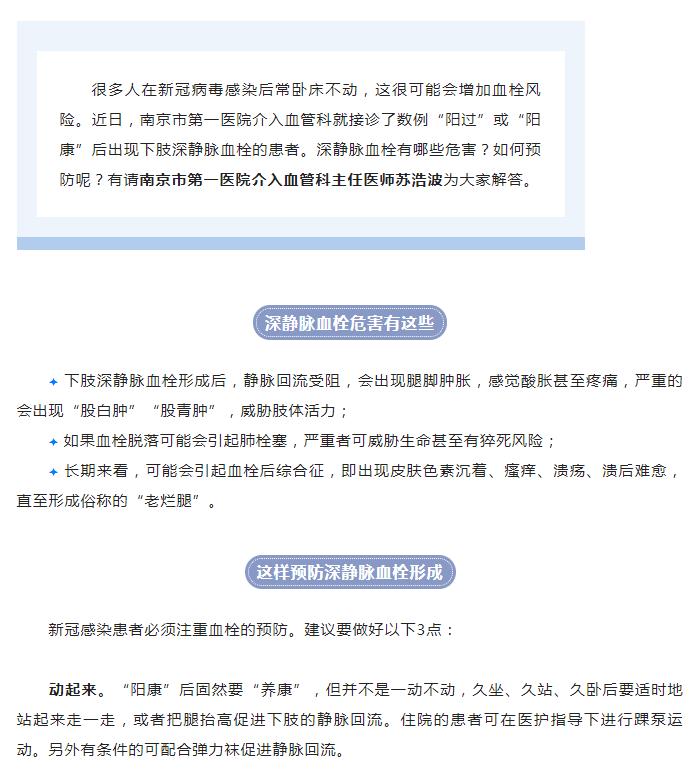 很多人在新冠病毒感染后常卧床不动，这很可能会增加血栓风险。近日，南京市第一医院介入血管科就接诊了数例“阳过”或“阳康”后出现下肢深静脉血栓的患者。深静脉血栓有哪些危害？如何预防呢？有请南京市第一医院介入血管科主任医师苏浩波为大家解答。

深静脉血栓危害有这些

✦ 下肢深静脉血栓形成后，静脉回流受阻，会出现腿脚肿胀，感觉酸胀甚至疼痛，严重的会出现“股白肿”“股青肿”，威胁肢体活力；

✦ 如果血栓脱落可能会引起肺栓塞，严重者可威胁生命甚至有猝死风险；

✦ 长期来看，可能会引起血栓后综合征，即出现皮肤色素沉着、瘙痒、溃疡、溃后难愈，直至形成俗称的“老烂腿”。

这样预防深静脉血栓形成

新冠感染患者必须注重血栓的预防。建议要做好以下3点：

动起来。“阳康”后固然要“养康”，但并不是一动不动，久坐、久站、久卧后要适时地站起来走一走，或者把腿抬高促进下肢的静脉回流。住院的患者可在医护指导下进行踝泵运动。另外有条件的可配合弹力袜促进静脉回流。